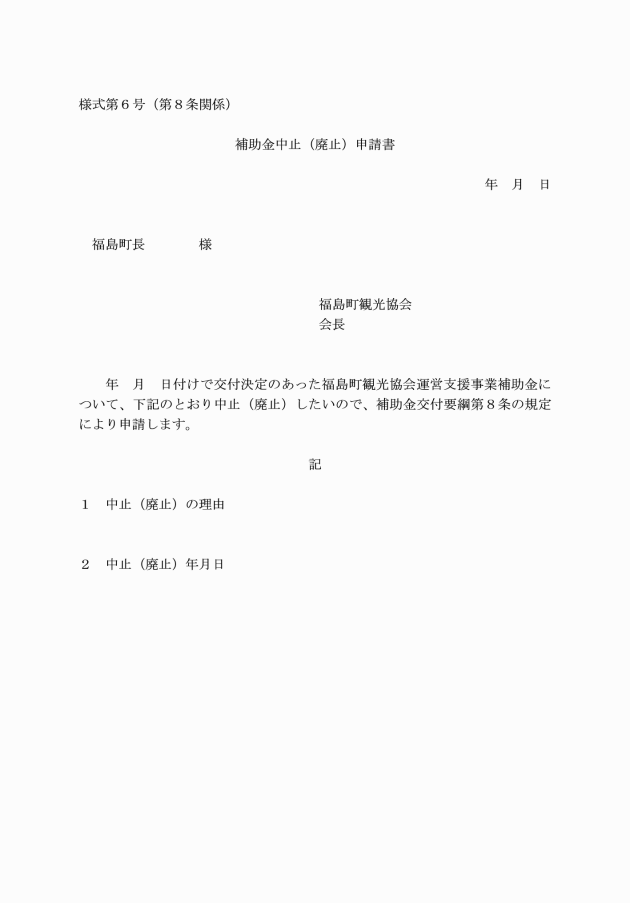 様式第６号（第８条関係）

補助金中止（廃止）申請書

年　月　日

福島町長　　　　様

福島町観光協会
会長

年　月　日付けで交付決定のあった福島町観光協会運営支援事業補助金について、下記のとおり中止（廃止）したいので、補助金交付要綱第８条の規定により申請します。

記

１　中止（廃止）の理由

２　中止（廃止）年月日